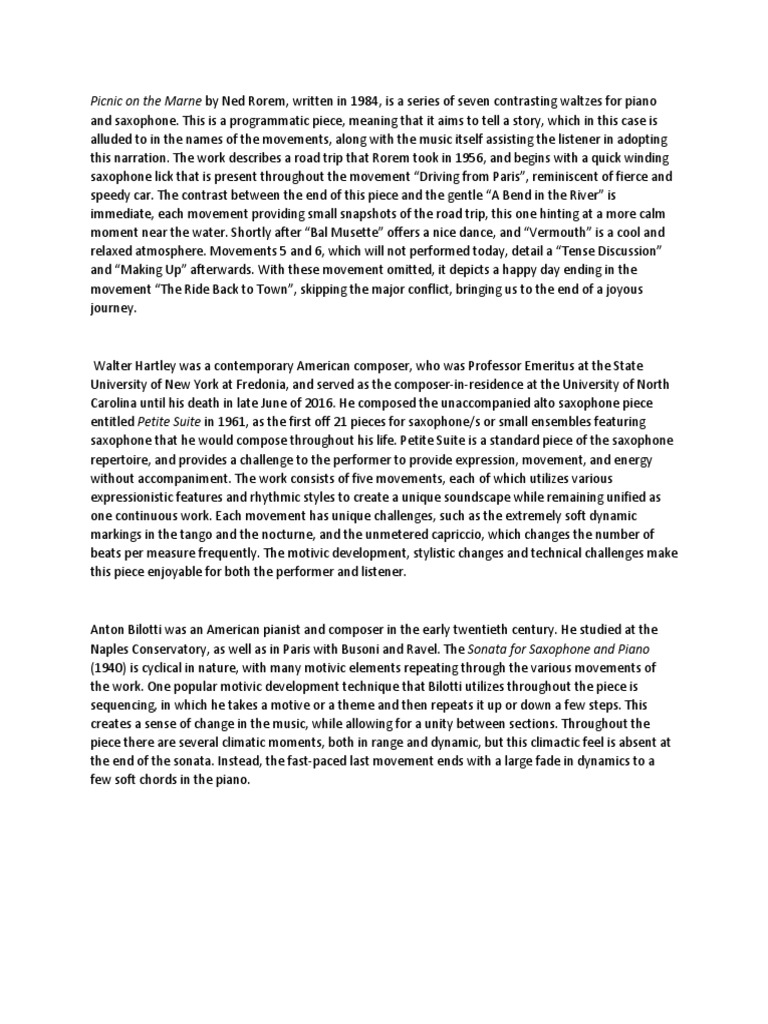 Picnic on the Marne by Ned Rorem, written in 1984, is a series of seven contrasting waltzes for piano and saxophone. This is a programmatic piece, meaning that it aims to tell a story, which in this case is alluded to in the names of the movements, along with the music itself assisting the listener in adopting this narration. The work describes a road trip that Rorem took in 1956, and begins with a quick winding saxophone lick that is present throughout the movement "Driving from Paris", reminiscent of fierce and speedy car. The contrast between the end of this piece and the gentle "A Bend in the River" is immediate, each movement providing small snapshots of the road trip, this one hinting at a more calm moment near the water. Shortly after "Bal Musette" offers a nice dance, and "Vermouth" is a cool and relaxed atmosphere. Movements 5 and 6, which will not performed today, detail a "Tense Discussion" and "Making Up" afterwards. With these movement omitted, it depicts a happy day ending in the movement "The Ride Back to Town", skipping the major conflict, bringing us to the end of a joyous journey.

Walter Hartley was a contemporary American composer, who was Professor Emeritus at the State University of New York at Fredonia, and served as the composer-in-residence at the University of North Carolina until his death in late June of 2016. He composed the unaccompanied alto saxophone piece entitled Petite Suite in 1961, as the first off 21 pieces for saxophone/s or small ensembles featuring saxophone that he would compose throughout his life. Petite Suite is a standard piece of the saxophone repertoire, and provides a challenge to the performer to provide expression, movement, and energy without accompaniment. The work consists of five movements, each of which utilizes various expressionistic features and rhythmic styles to create a unique soundscape while remaining unified as one continuous work. Each movement has unique challenges, such as the extremely soft dynamic markings in the tango and the nocturne, and the unmetered capriccio, which changes the number of beats per measure frequently. The motivic development, stylistic changes and technical challenges make this piece enjoyable for both the performer and listener.

Anton Bilotti was an American pianist and composer in the early twentieth century. He studied at the Naples Conservatory, as well as in Paris with Busoni and Ravel. The Sonata for Saxophone and Piano (1940) is cyclical in nature, with many motivic elements repeating through the various movements of the work. One popular motivic development technique that Bilotti utilizes throughout the piece is sequencing, in which he takes a motive or a theme and then repeats it up or down a few steps. This creates a sense of change in the music, while allowing for a unity between sections. Throughout the piece there are several climatic moments, both in range and dynamic, but this climactic feel is absent at the end of the sonata. Instead, the fast-paced last movement ends with a large fade in dynamics to a few soft chords in the piano.